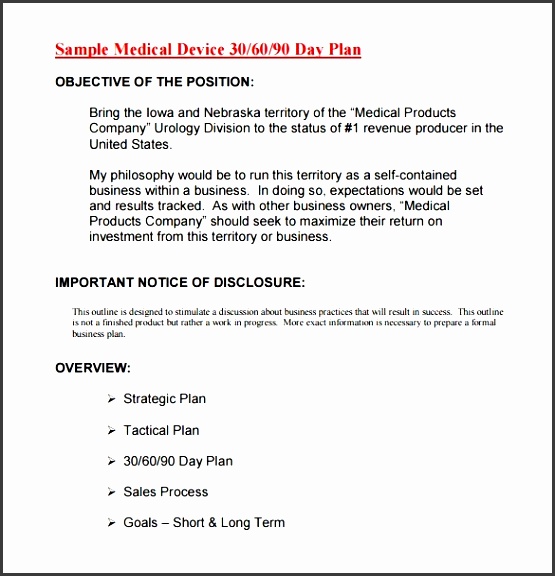 Sample Medical Device 30/60/90 Day Plan

OBJECTIVE OF THE POSITION:

Bring the Iowa and Nebraska territory of the “Medical Products Company” Urology Division to the status of #1 revenue producer in the United States.

My philosophy would be to run this territory as a self-contained business within a business. In doing so, expectations would be set and results tracked. As with other business owners, “Medical Products Company” should seek to maximize their return on investment from this territory or business.

IMPORTANT NOTICE OF DISCLOSURE:

This outline is designed to stimulate a discussion about business practices that will result in success. This outline is not a finished product but rather a work in progress. More exact information is necessary to prepare a formal business plan.

OVERVIEW:

➢ Strategic Plan

➢ Tactical Plan

➢ 30/60/90 Day Plan

➢ Sales Process

➢ Goals – Short & Long Term